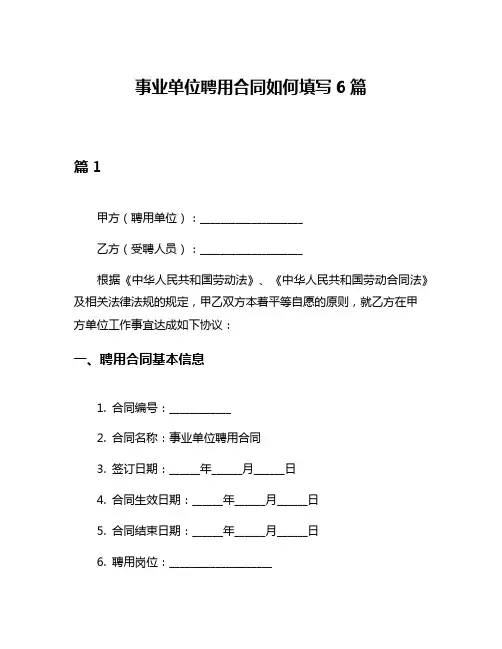 事业单位聘用合同如何填写 6 篇

篇 1

甲方（聘用单位）：____________________

乙方（受聘人员）：____________________

根据《中华人民共和国劳动法》、《中华人民共和国劳动合同法》及相关法律法规的规定，甲乙双方本着平等自愿的原则，就乙方在甲方单位工作事宜达成如下协议：

一、聘用合同基本信息

1. 合同编号：____________

2. 合同名称：事业单位聘用合同

3. 签订日期：______年______月______日

4. 合同生效日期：______年______月______日

5. 合同结束日期：______年______月______日

6. 聘用岗位：____________________